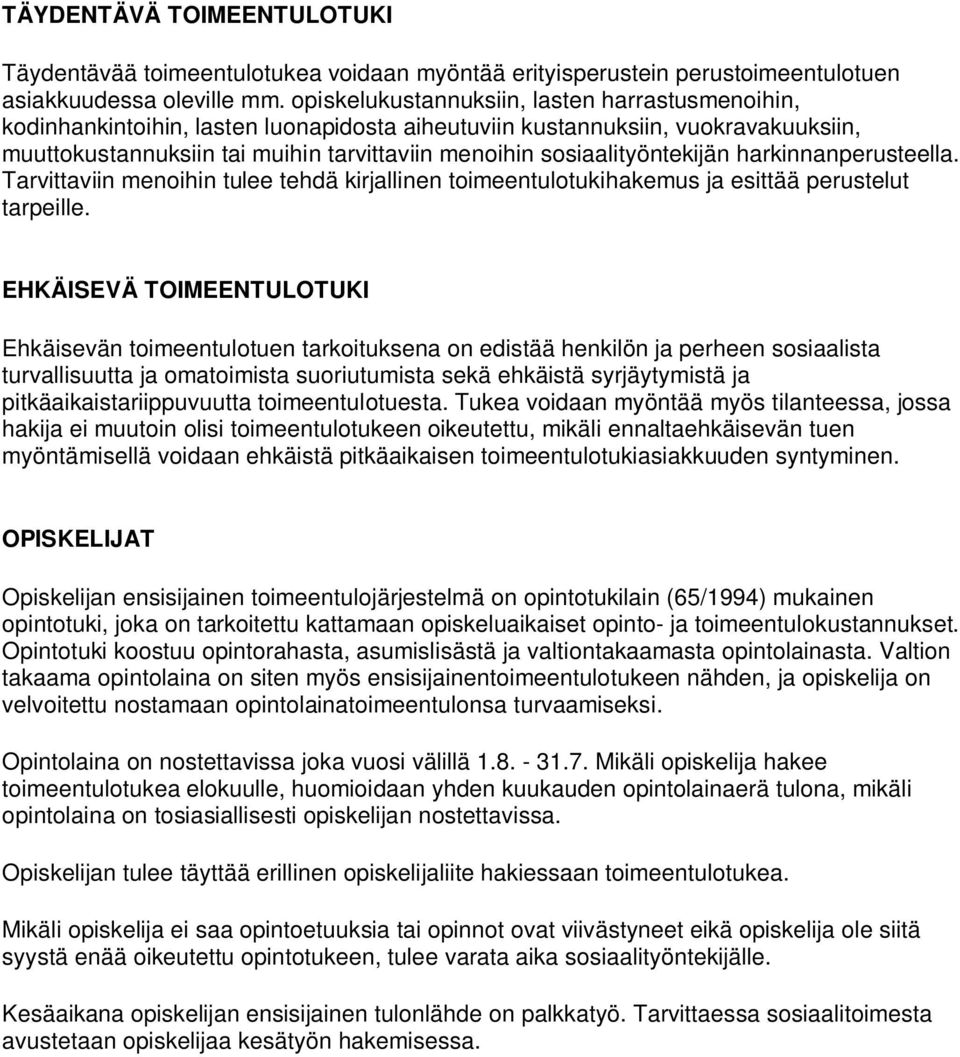 TÄYDENTÄVÄ TOIMEENTULOTUKI

Täydentävää toimeentulotukea voidaan myöntää erityisperustein perustoimeentulotuen asiakkuudessa oleville mm. opiskelukustannuksiin, lasten harrastusmenoihin, kodinhankintoihin, lasten luonapidosta aiheutuviin kustannuksiin, vuokravakuuksiin, muuttokustannuksiin tai muihin tarvittaviin menoihin sosiaalityöntekijän harkinnanperusteella. Tarvittaviin menoihin tulee tehdä kirjallinen toimeentulotukihakemus ja esittää perustelut tarpeille.

EHKÄISEVÄ TOIMEENTULOTUKI

Ehkäisevän toimeentulotuen tarkoituksena on edistää henkilön ja perheen sosiaalista turvallisuutta ja omatoimista suoriutumista sekä ehkäistä syrjäytymistä ja pitkäaikaistariippuvuutta toimeentulotuesta. Tukea voidaan myöntää myös tilanteessa, jossa hakija ei muutoin olisi toimeentulotukeen oikeutettu, mikäli ennaltaehkäisevän tuen myöntämisellä voidaan ehkäistä pitkäaikaisen toimeentulotukiasiakkuuden syntyminen.

OPISKELIJAT

Opiskelijan ensisijainen toimeentulojärjestelmä on opintotukilain (65/1994) mukainen opintotuki, joka on tarkoitettu kattamaan opiskeluaikaiset opinto- ja toimeentulokustannukset. Opintotuki koostuu opintorahasta, asumislisästä ja valtiontakaamasta opintolainasta. Valtion takaama opintolaina on siten myös ensisijainentoimeentulotukeen nähden, ja opiskelija on velvoitettu nostamaan opintolainatoimeentulonsa turvaamiseksi.

Opintolaina on nostettavissa joka vuosi välillä 1.8. - 31.7. Mikäli opiskelija hakee toimeentulotukea elokuulle, huomioidaan yhden kuukauden opintolainaerä tulona, mikäli opintolaina on tosiasiallisesti opiskelijan nostettavissa.

Opiskelijan tulee täyttää erillinen opiskelijaliite hakiessaan toimeentulotukea.

Mikäli opiskelija ei saa opintoetuuksia tai opinnot ovat viivästyneet eikä opiskelija ole siitä syystä enää oikeutettu opintotukeen, tulee varata aika sosiaalityöntekijälle.

Kesäaikana opiskelijan ensisijainen tulonlähde on palkkatyö. Tarvittaessa sosiaalitoimesta avustetaan opiskelijaa kesätyön hakemisessa.